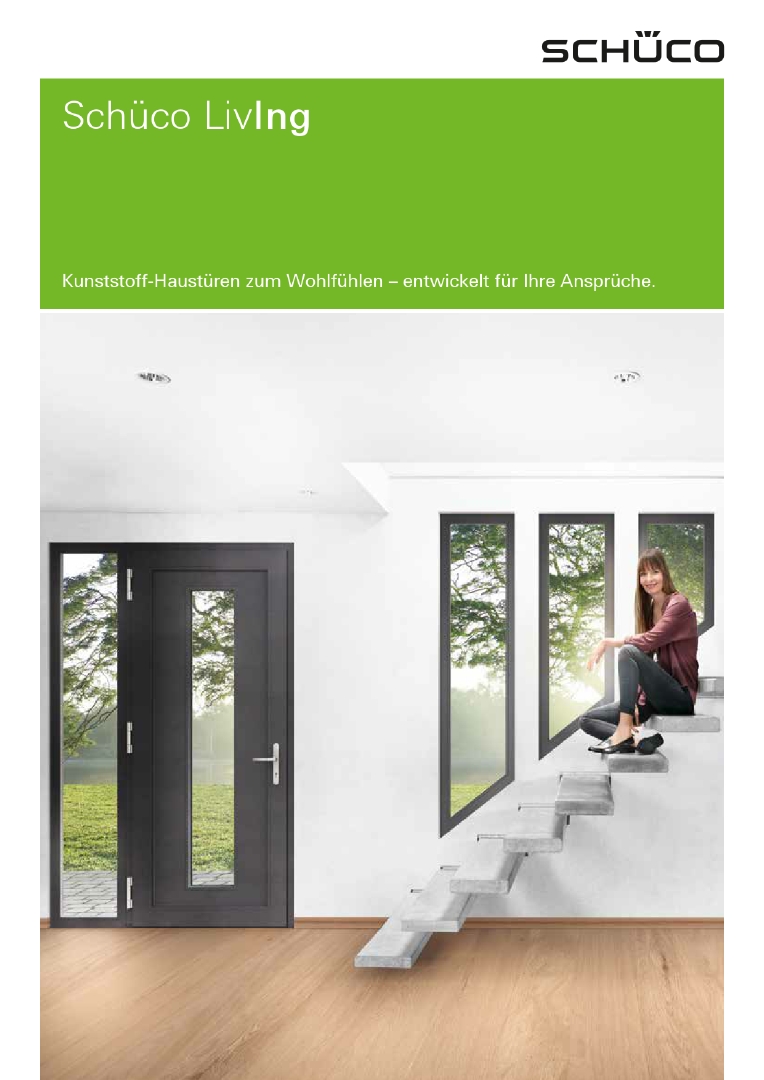 SCHÜCO

Schüco LivIng

Kunststoff-Haustüren zum Wohlfühlen – entwickelt für Ihre Ansprüche.